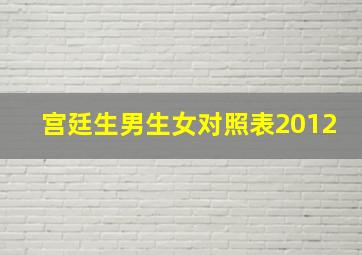 宫廷生男生女对照表2012